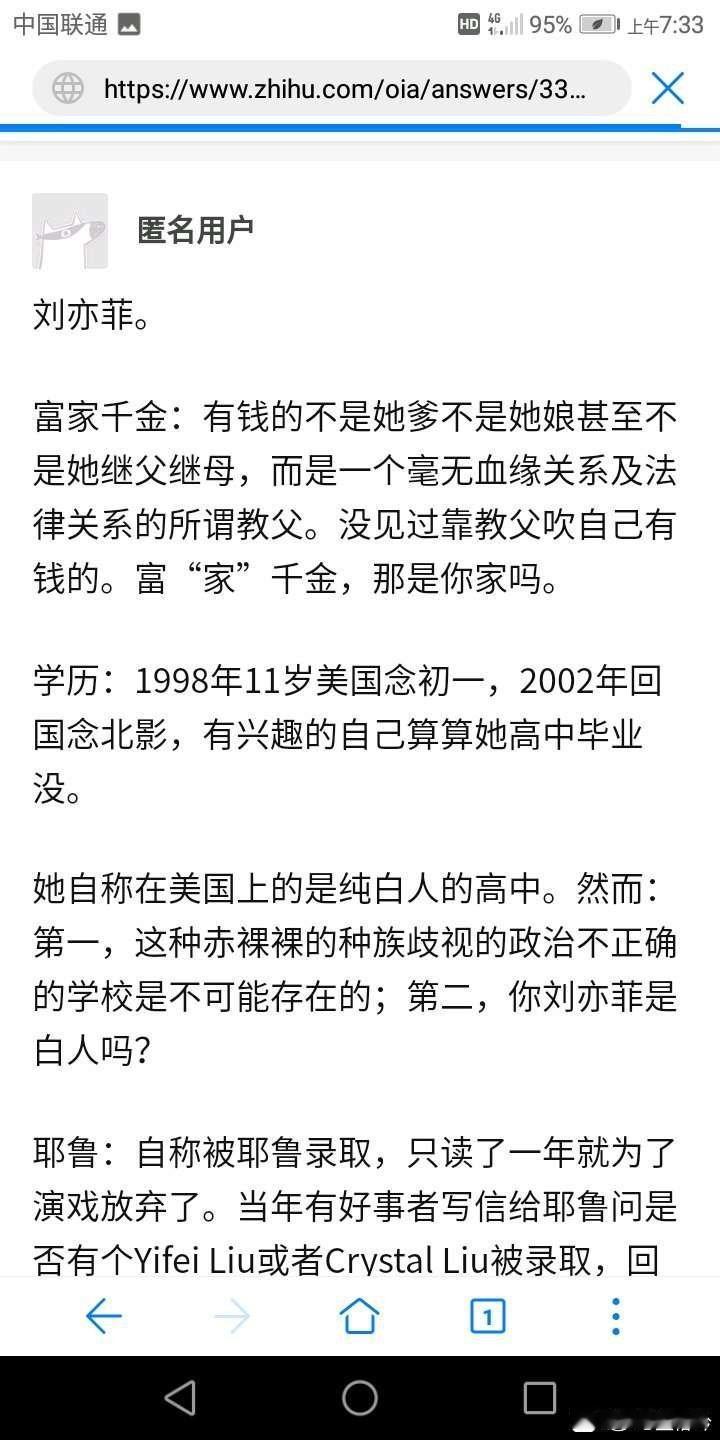 中国联通 HD 4G 95% 上午7:33

https://www.zhihu.com/oia/answers/33...

匿名用户

刘亦菲。

富家千金：有钱的不是她爹不是她娘甚至不是她继父继母，而是一个毫无血缘关系及法律关系的所谓教父。没见过靠教父吹自己有钱的。富“家”千金，那是你家吗。

学历：1998年11岁美国念初一，2002年回国念北影，有兴趣的自己算算她高中毕业没。

她自称在美国上的是纯白人的高中。然而：第一，这种赤裸裸的种族歧视的政治不正确的学校是不可能存在的；第二，你刘亦菲是白人吗？

耶鲁：自称被耶鲁录取，只读了一年就为了演戏放弃了。当年有好事者写信给耶鲁问是否有个Yifei Liu或者Crystal Liu被录取，回

1